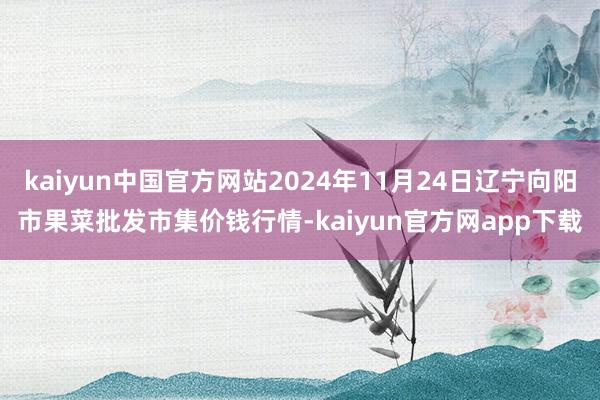 kaiyun中国官方网站2024年11月24日辽宁向阳市果菜批发市集价钱行情-kaiyun官方网app下载